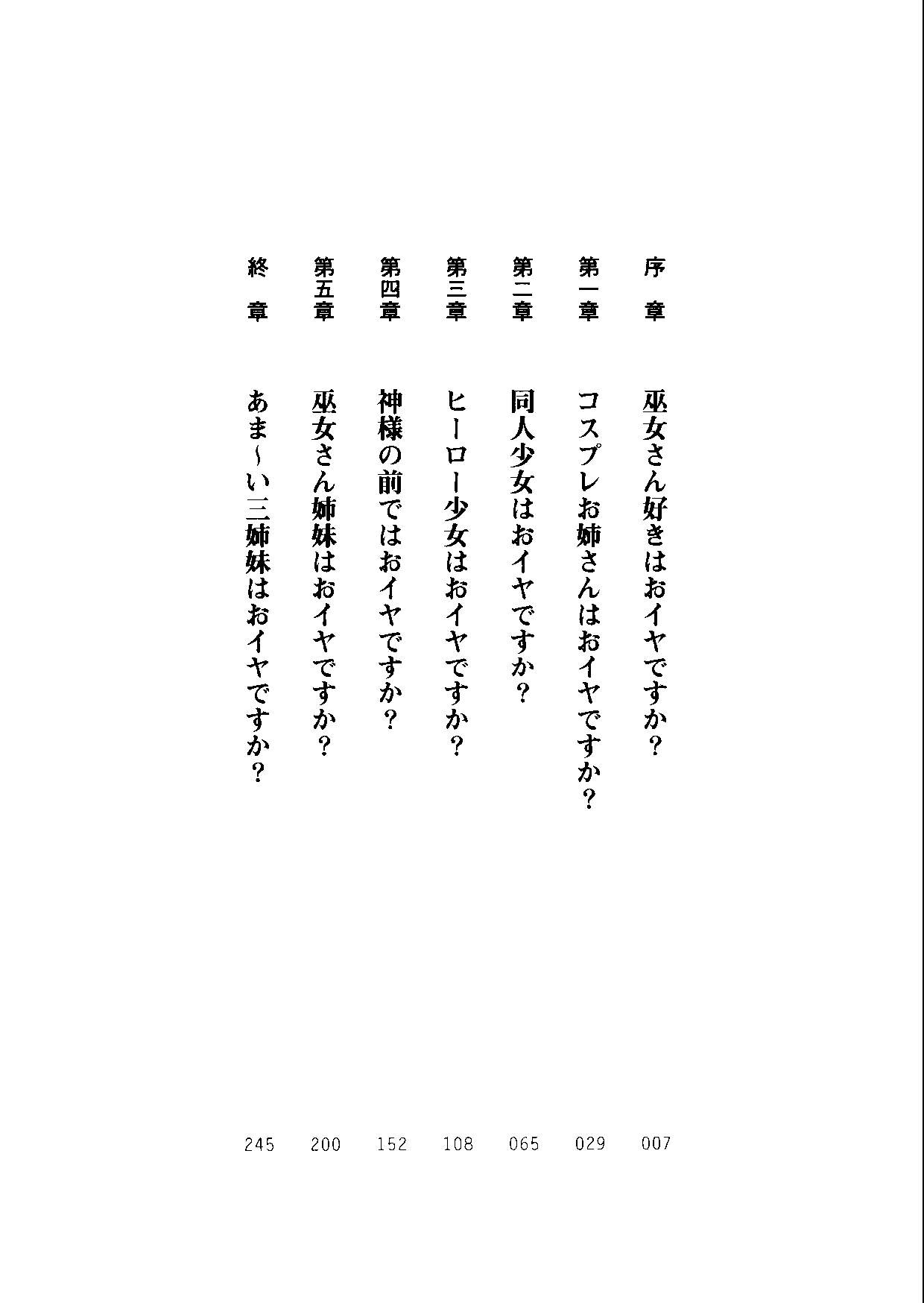 序章 巫女さん好きはおイヤですか? 007
第一章 コスプレお姉さんはおイヤですか? 029
第二章 同人少女はおイヤですか? 065
第三章 ヒーロー少女はおイヤですか? 108
第四章 神様の前ではおイヤですか? 152
第五章 巫女さん姉妹はおイヤですか? 200
終章 あま~い三姉妹はおイヤですか? 245